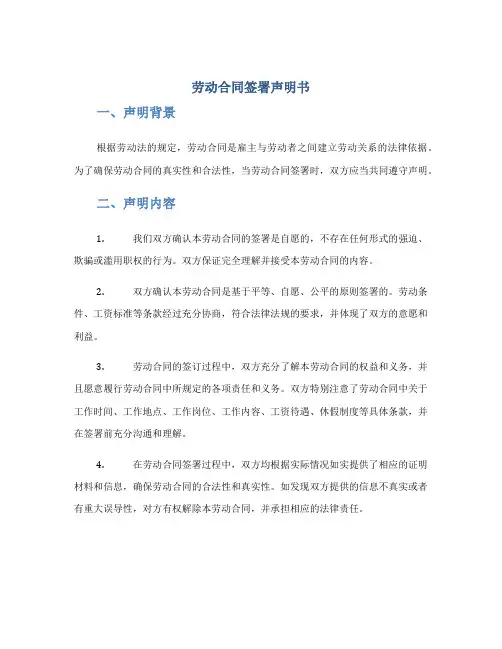 劳动合同签署声明书

一、声明背景

根据劳动法的规定，劳动合同是雇主与劳动者之间建立劳动关系的法律依据。为了确保劳动合同的真实性和合法性，当劳动合同签署时，双方应当共同遵守声明。

二、声明内容

1. 我们双方确认本劳动合同的签署是自愿的，不存在任何形式的强迫、欺骗或滥用职权的行为。双方保证完全理解并接受本劳动合同的内容。

2. 双方确认本劳动合同是基于平等、自愿、公平的原则签署的。劳动条件、工资标准等条款经过充分协商，符合法律法规的要求，并体现了双方的意愿和利益。

3. 劳动合同的签订过程中，双方充分了解本劳动合同的权益和义务，并且愿意履行劳动合同中所规定的各项责任和义务。双方特别注意了劳动合同中关于工作时间、工作地点、工作岗位、工作内容、工资待遇、休假制度等具体条款，并在签署前充分沟通和理解。

4. 在劳动合同签署过程中，双方均根据实际情况如实提供了相应的证明材料和信息，确保劳动合同的合法性和真实性。如发现双方提供的信息不真实或者有重大误导性，对方有权解除本劳动合同，并承担相应的法律责任。